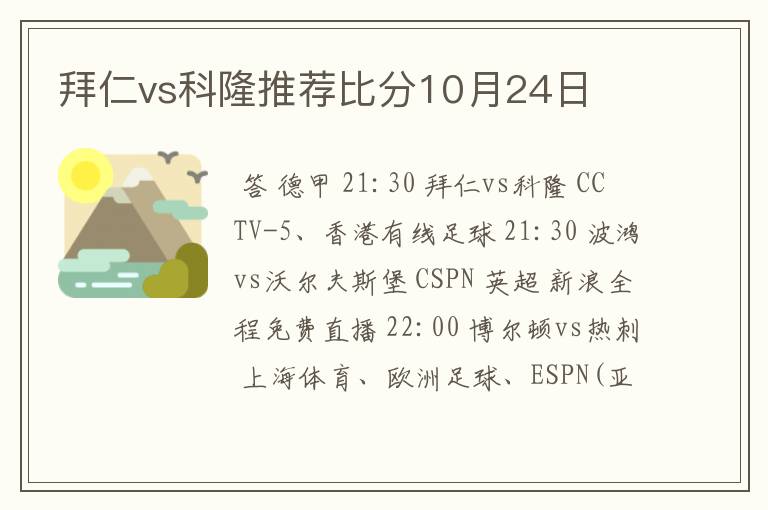 拜仁vs科隆推荐比分10月24日

答 德甲 21:30 拜仁vs科隆 CCTV-5、香港有线足球 21:30 波鸿vs沃尔夫斯堡 CSPN 英超 新浪全程免费直播 22:00 博尔顿vs热刺 上海体育、欧洲足球、ESPN(亚